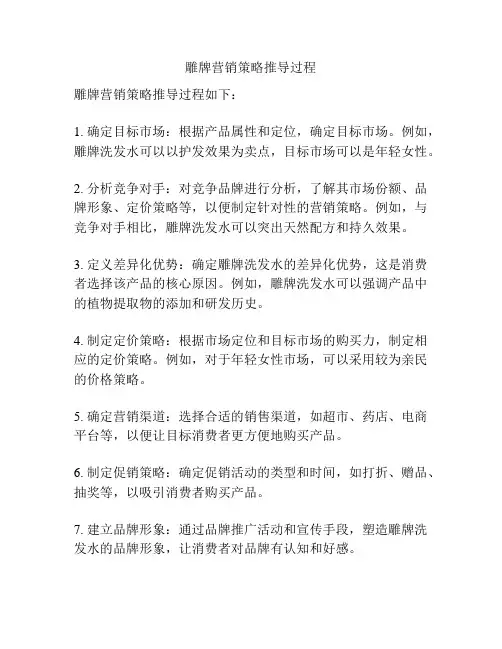 雕牌营销策略推导过程

雕牌营销策略推导过程如下：

1. 确定目标市场：根据产品属性和定位，确定目标市场。例如，雕牌洗发水可以以护发效果为卖点，目标市场可以是年轻女性。

2. 分析竞争对手：对竞争品牌进行分析，了解其市场份额、品牌形象、定价策略等，以便制定针对性的营销策略。例如，与竞争对手相比，雕牌洗发水可以突出天然配方和持久效果。

3. 定义差异化优势：确定雕牌洗发水的差异化优势，这是消费者选择该产品的核心原因。例如，雕牌洗发水可以强调产品中的植物提取物的添加和研发历史。

4. 制定定价策略：根据市场定位和目标市场的购买力，制定相应的定价策略。例如，对于年轻女性市场，可以采用较为亲民的价格策略。

5. 确定营销渠道：选择合适的销售渠道，如超市、药店、电商平台等，以便让目标消费者更方便地购买产品。

6. 制定促销策略：确定促销活动的类型和时间，如打折、赠品、抽奖等，以吸引消费者购买产品。

7. 建立品牌形象：通过品牌推广活动和宣传手段，塑造雕牌洗发水的品牌形象，让消费者对品牌有认知和好感。